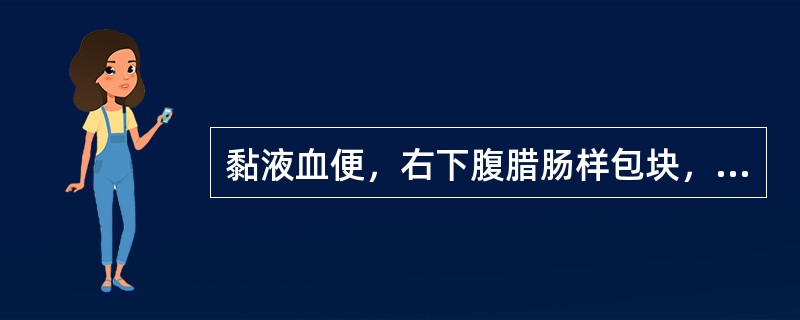 黏液血便，右下腹腊肠样包块，...